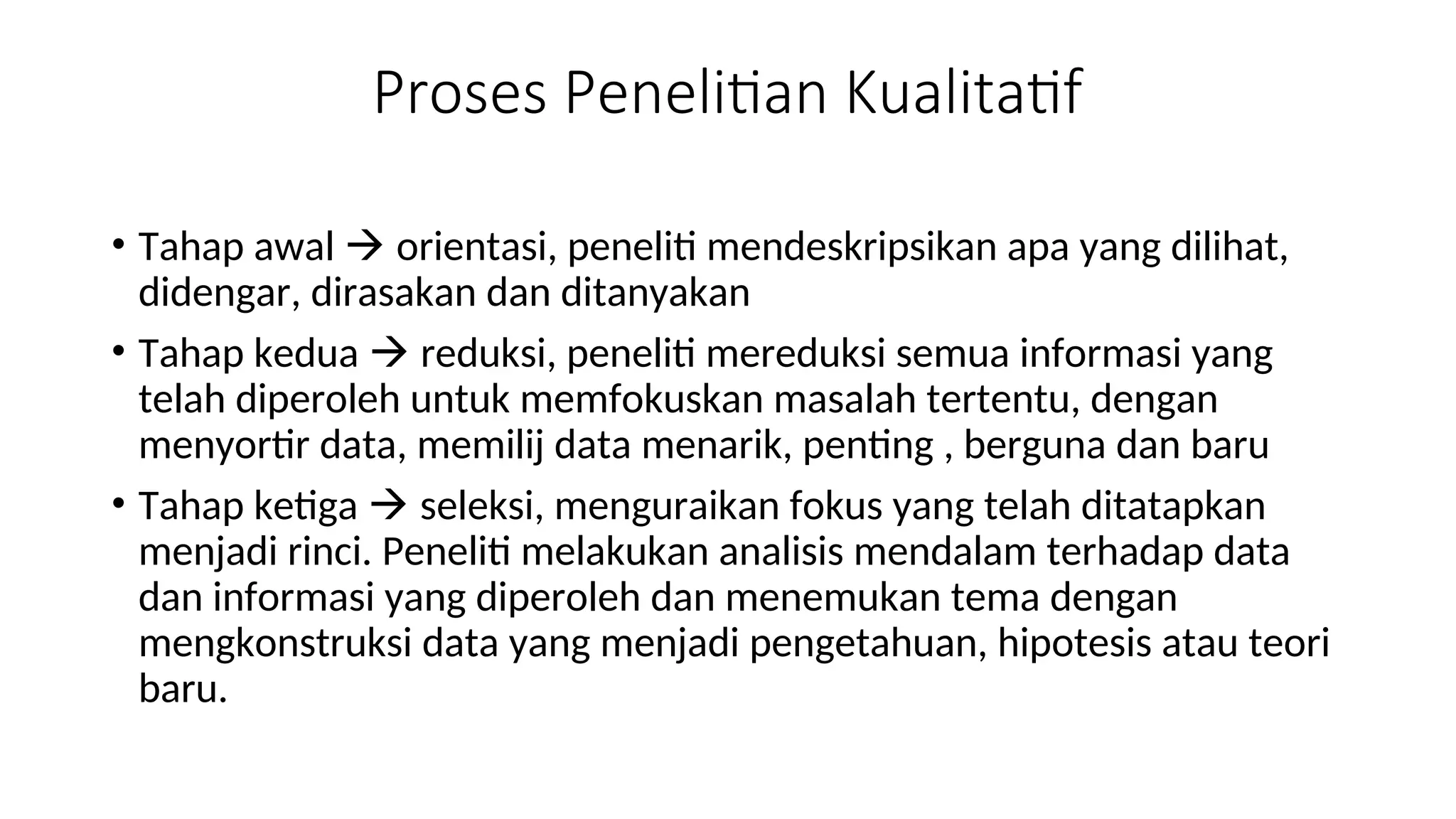 Proses Penelitian Kualitatif

• Tahap awal → orientasi, peneliti mendeskripsikan apa yang dilihat, didengar, dirasakan dan ditanyakan

• Tahap kedua → reduksi, peneliti mereduksi semua informasi yang telah diperoleh untuk memfokuskan masalah tertentu, dengan menyortir data, memilij data menarik, penting , berguna dan baru

• Tahap ketiga → seleksi, menguraikan fokus yang telah ditatapkan menjadi rinci. Peneliti melakukan analisis mendalam terhadap data dan informasi yang diperoleh dan menemukan tema dengan mengkonstruksi data yang menjadi pengetahuan, hipotesis atau teori baru.